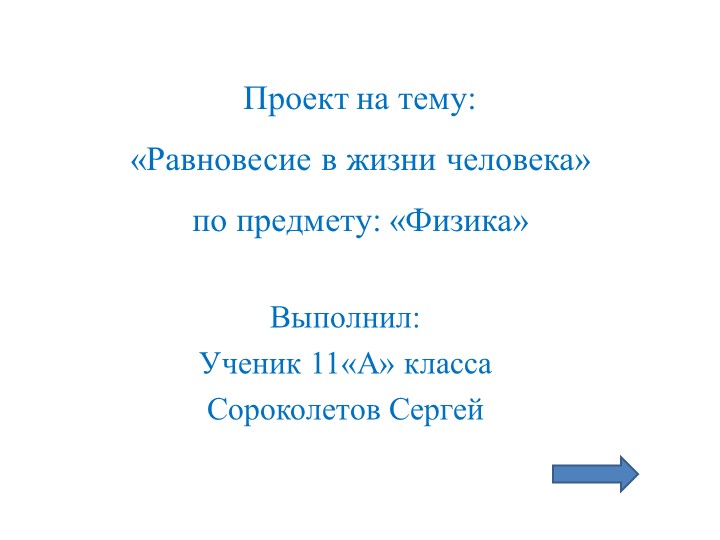 Проект на тему:

«Равновесие в жизни человека»

по предмету: «Физика»

Выполнил:
Ученик 11«А» класса
Сороколетов Сергей